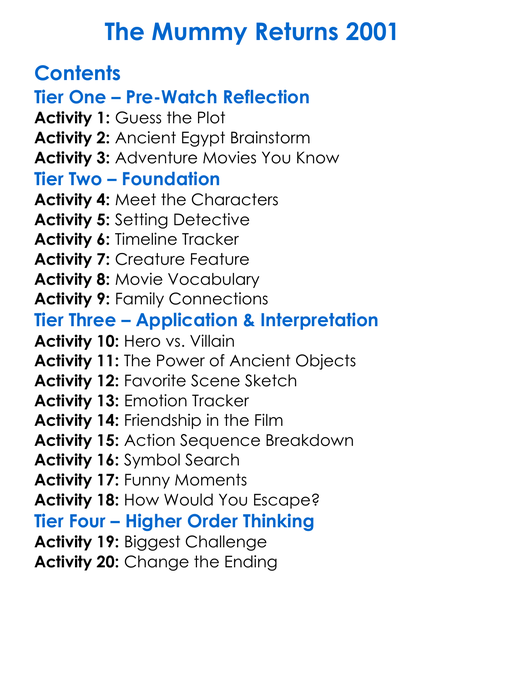 The Mummy Returns 2001

Contents

Tier One – Pre-Watch Reflection

Activity 1: Guess the Plot
Activity 2: Ancient Egypt Brainstorm
Activity 3: Adventure Movies You Know

Tier Two – Foundation

Activity 4: Meet the Characters
Activity 5: Setting Detective
Activity 6: Timeline Tracker
Activity 7: Creature Feature
Activity 8: Movie Vocabulary
Activity 9: Family Connections

Tier Three – Application & Interpretation

Activity 10: Hero vs. Villain
Activity 11: The Power of Ancient Objects
Activity 12: Favorite Scene Sketch
Activity 13: Emotion Tracker
Activity 14: Friendship in the Film
Activity 15: Action Sequence Breakdown
Activity 16: Symbol Search
Activity 17: Funny Moments
Activity 18: How Would You Escape?

Tier Four – Higher Order Thinking

Activity 19: Biggest Challenge
Activity 20: Change the Ending